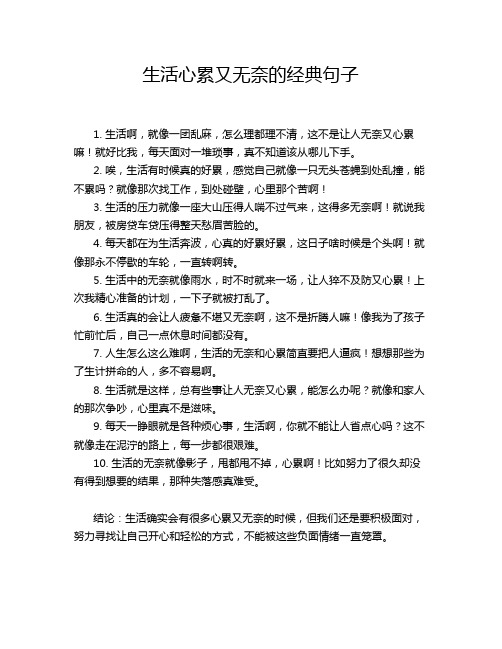 生活心累又无奈的经典句子

1. 生活啊，就像一团乱麻，怎么理都理不清，这不是让人无奈又心累嘛！就好比我，每天面对一堆琐事，真不知道该从哪儿下手。

2. 唉，生活有时候真的好累，感觉自己就像一只无头苍蝇到处乱撞，能不累吗？就像那次找工作，到处碰壁，心里那个苦啊！

3. 生活的压力就像一座大山压得人喘不过气来，这得多无奈啊！就说我朋友，被房贷车贷压得整天愁眉苦脸的。

4. 每天都在为生活奔波，心真的好累好累，这日子啥时候是个头啊！就像那永不停歇的车轮，一直转啊转。

5. 生活中的无奈就像雨水，时不时就来一场，让人猝不及防又心累！上次我精心准备的计划，一下子就被打乱了。

6. 生活真的会让人疲惫不堪又无奈啊，这不是折腾人嘛！像我为了孩子忙前忙后，自己一点休息时间都没有。

7. 人生怎么这么难啊，生活的无奈和心累简直要把人逼疯！想想那些为了生计拼命的人，多不容易啊。

8. 生活就是这样，总有些事让人无奈又心累，能怎么办呢？就像和家人的那次争吵，心里真不是滋味。

9. 每天一睁眼就是各种烦心事，生活啊，你就不能让人省点心吗？这不就像走在泥泞的路上，每一步都很艰难。

10. 生活的无奈就像影子，甩都甩不掉，心累啊！比如努力了很久却没有得到想要的结果，那种失落感真难受。

结论：生活确实会有很多心累又无奈的时候，但我们还是要积极面对，努力寻找让自己开心和轻松的方式，不能被这些负面情绪一直笼罩。